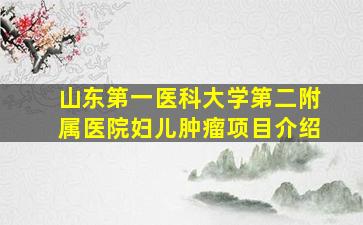 山东第一医科大学第二附属医院妇儿肿瘤项目介绍